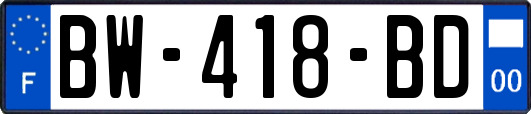 F
BW-418-BD
00